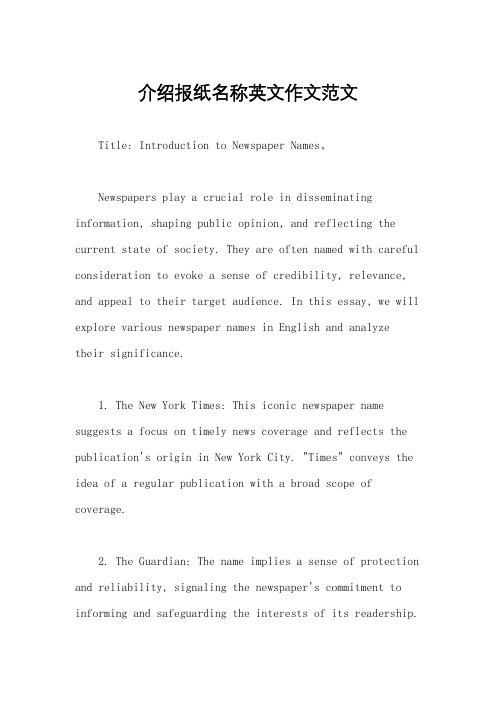 介绍报纸名称英文作文范文

Title: Introduction to Newspaper Names。

Newspapers play a crucial role in disseminating information, shaping public opinion, and reflecting the current state of society. They are often named with careful consideration to evoke a sense of credibility, relevance, and appeal to their target audience. In this essay, we will explore various newspaper names in English and analyze their significance.

1. The New York Times: This iconic newspaper name suggests a focus on timely news coverage and reflects the publication's origin in New York City. "Times" conveys the idea of a regular publication with a broad scope of coverage.

2. The Guardian: The name implies a sense of protection and reliability, signaling the newspaper's commitment to informing and safeguarding the interests of its readership.